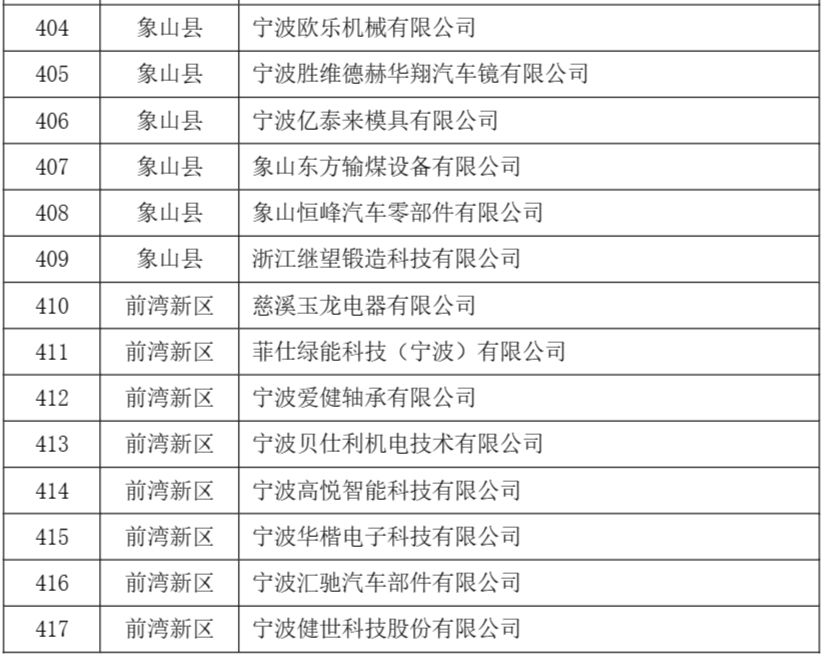 | 404 | 象山县 | 宁波欧乐机械有限公司 |
|---|---|---|
| 405 | 象山县 | 宁波胜维德赫华翔汽车镜有限公司 |
| 406 | 象山县 | 宁波亿泰来模具有限公司 |
| 407 | 象山县 | 象山东方输煤设备有限公司 |
| 408 | 象山县 | 象山恒峰汽车零部件有限公司 |
| 409 | 象山县 | 浙江继望锻造科技有限公司 |
| 410 | 前湾新区 | 慈溪玉龙电器有限公司 |
| 411 | 前湾新区 | 菲仕绿能科技（宁波）有限公司 |
| 412 | 前湾新区 | 宁波爱健轴承有限公司 |
| 413 | 前湾新区 | 宁波贝仕利机电技术有限公司 |
| 414 | 前湾新区 | 宁波高悦智能科技有限公司 |
| 415 | 前湾新区 | 宁波华楷电子科技有限公司 |
| 416 | 前湾新区 | 宁波汇驰汽车部件有限公司 |
| 417 | 前湾新区 | 宁波健世科技股份有限公司 |